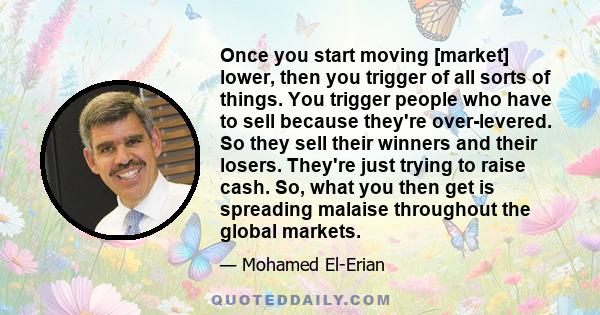 Once you start moving [market] lower, then you trigger of all sorts of things. You trigger people who have to sell because they're over-levered. So they sell their winners and their losers. They're just trying to raise cash. So, what you then get is spreading malaise throughout the global markets.

— Mohamed El-Erian

QUOTEDDAILY.COM